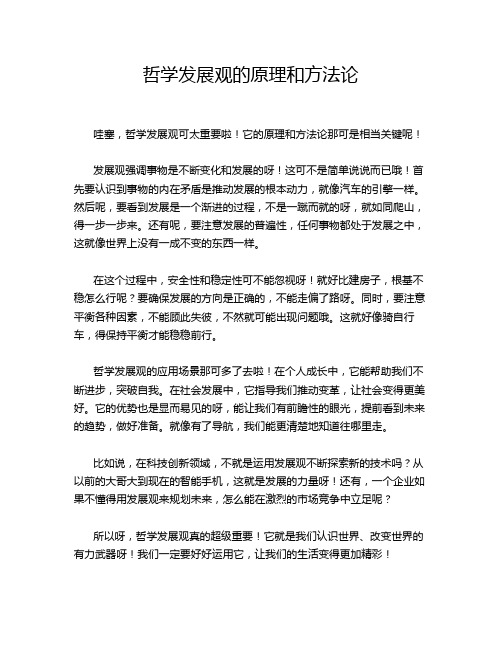 哲学发展观的原理和方法论

哇塞，哲学发展观可太重要啦！它的原理和方法论那可是相当关键呢！

发展观强调事物是不断变化和发展的呀！这可不是简单说说而已哦！首先要认识到事物的内在矛盾是推动发展的根本动力，就像汽车的引擎一样。然后呢，要看到发展是一个渐进的过程，不是一蹴而就的呀，就如同爬山，得一步一步来。还有呢，要注意发展的普遍性，任何事物都处于发展之中，这就像世界上没有一成不变的东西一样。

在这个过程中，安全性和稳定性可不能忽视呀！就好比建房子，根基不稳怎么行呢？要确保发展的方向是正确的，不能走偏了路呀。同时，要注意平衡各种因素，不能顾此失彼，不然就可能出现问题哦。这就好像骑自行车，得保持平衡才能稳稳前行。

哲学发展观的应用场景那可多了去啦！在个人成长中，它能帮助我们不断进步，突破自我。在社会发展中，它指导我们推动变革，让社会变得更美好。它的优势也是显而易见的呀，能让我们有前瞻性的眼光，提前看到未来的趋势，做好准备。就像有了导航，我们能更清楚地知道往哪里走。

比如说，在科技创新领域，不就是运用发展观不断探索新的技术吗？从以前的大哥大到现在的智能手机，这就是发展的力量呀！还有，一个企业如果不懂得用发展观来规划未来，怎么能在激烈的市场竞争中立足呢？

所以呀，哲学发展观真的超级重要！它就是我们认识世界、改变世界的有力武器呀！我们一定要好好运用它，让我们的生活变得更加精彩！